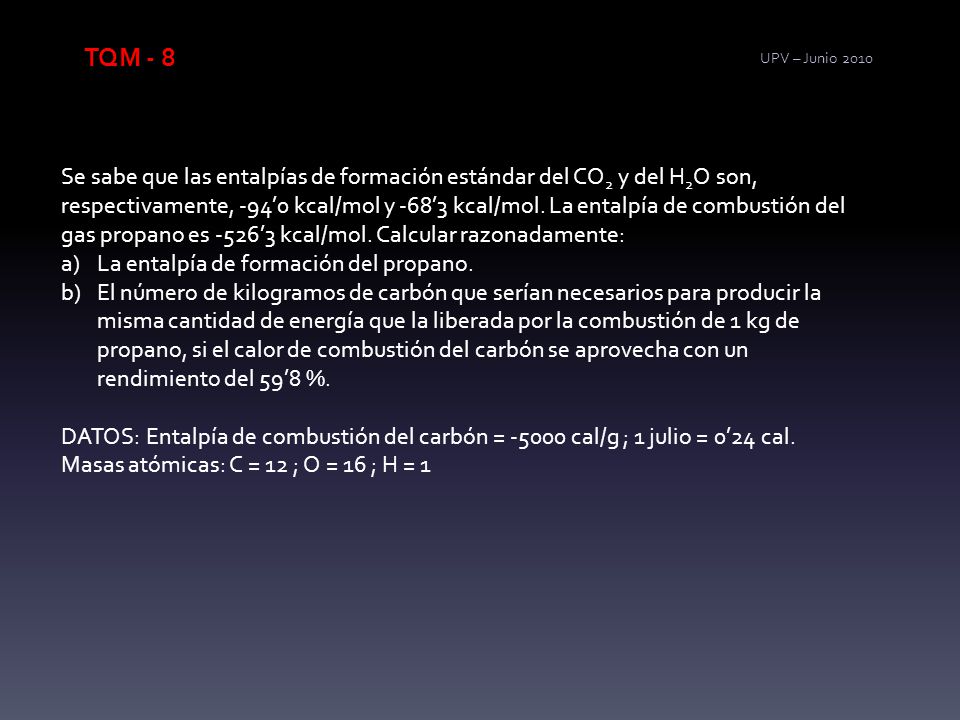 TQM - 8

UPV – Junio 2010

Se sabe que las entalpías de formación estándar del $CO_2$ y del $H_2O$ son, respectivamente, -94’0 kcal/mol y -68’3 kcal/mol. La entalpía de combustión del gas propano es -526’3 kcal/mol. Calcular razonadamente:
a) La entalpía de formación del propano.
b) El número de kilogramos de carbón que serían necesarios para producir la misma cantidad de energía que la liberada por la combustión de 1 kg de propano, si el calor de combustión del carbón se aprovecha con un rendimiento del 59’8 %.

DATOS: Entalpía de combustión del carbón = -5000 cal/g ; 1 julio = 0’24 cal.
Masas atómicas: C = 12 ; O = 16 ; H = 1